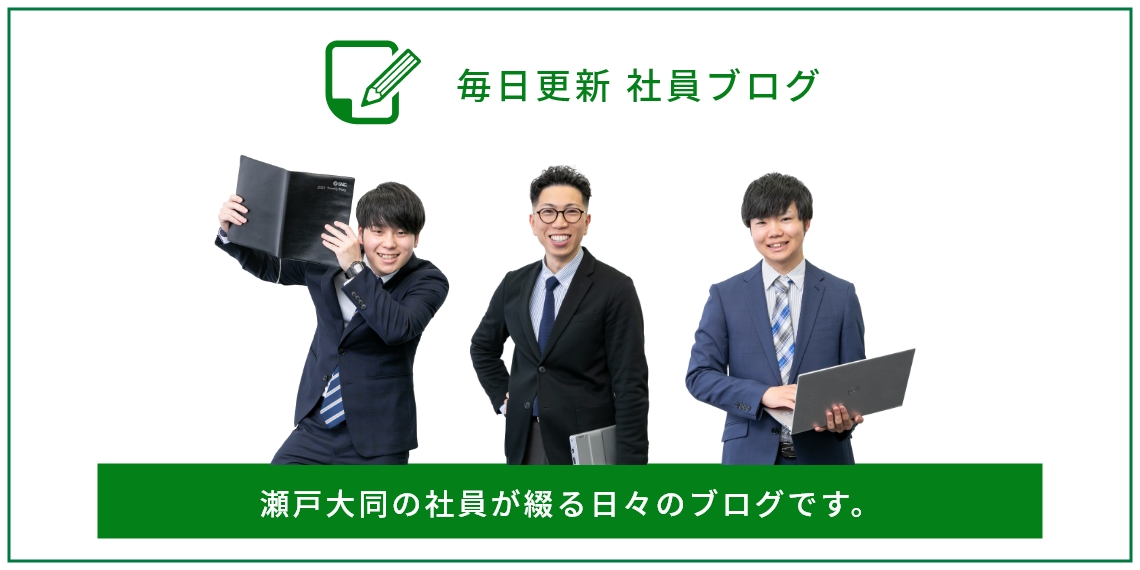 毎日更新 社員ブログ

瀬戸大同の社員が綴る日々のブログです。